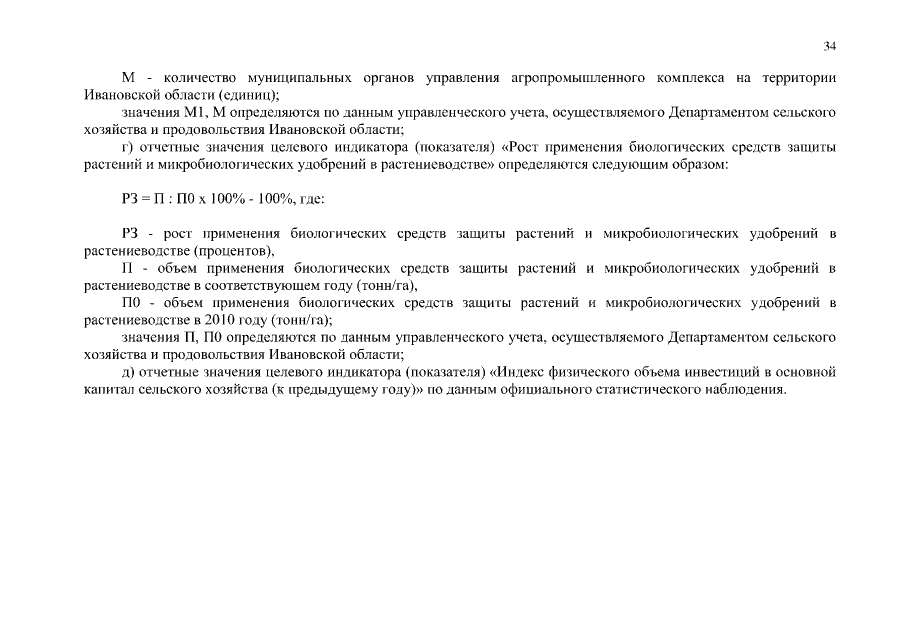 34

М - количество муниципальных органов управления агропромышленного комплекса на территории Ивановской области (единиц);

значения М1, М определяются по данным управленческого учета, осуществляемого Департаментом сельского хозяйства и продовольствия Ивановской области;

г) отчетные значения целевого индикатора (показателя) «Рост применения биологических средств защиты растений и микробиологических удобрений в растениеводстве» определяются следующим образом:

РЗ = П : П0 х 100% - 100%, где:

РЗ - рост применения биологических средств защиты растений и микробиологических удобрений в растениеводстве (процентов),

П - объем применения биологических средств защиты растений и микробиологических удобрений в растениеводстве в соответствующем году (тонн/га),

П0 - объем применения биологических средств защиты растений и микробиологических удобрений в растениеводстве в 2010 году (тонн/га);

значения П, П0 определяются по данным управленческого учета, осуществляемого Департаментом сельского хозяйства и продовольствия Ивановской области;

д) отчетные значения целевого индикатора (показателя) «Индекс физического объема инвестиций в основной капитал сельского хозяйства (к предыдущему году)» по данным официального статистического наблюдения.